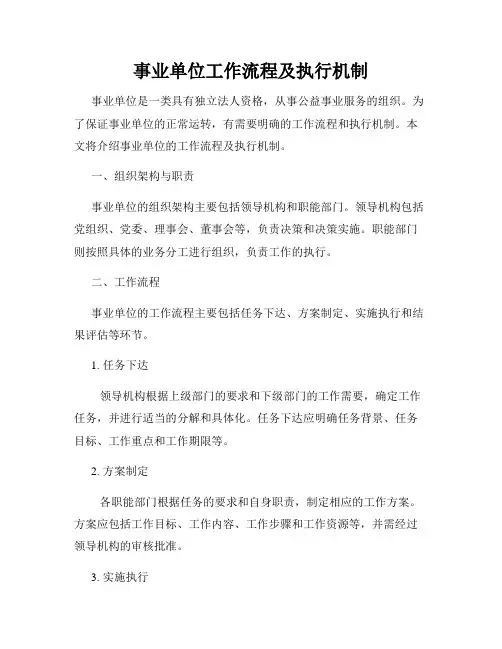 事业单位工作流程及执行机制

事业单位是一类具有独立法人资格，从事公益事业服务的组织。为了保证事业单位的正常运转，有需要明确的工作流程和执行机制。本文将介绍事业单位的工作流程及执行机制。

一、组织架构与职责

事业单位的组织架构主要包括领导机构和职能部门。领导机构包括党组织、党委、理事会、董事会等，负责决策和决策实施。职能部门则按照具体的业务分工进行组织，负责工作的执行。

二、工作流程

事业单位的工作流程主要包括任务下达、方案制定、实施执行和结果评估等环节。

1. 任务下达

领导机构根据上级部门的要求和下级部门的工作需要，确定工作任务，并进行适当的分解和具体化。任务下达应明确任务背景、任务目标、工作重点和工作期限等。

2. 方案制定

各职能部门根据任务的要求和自身职责，制定相应的工作方案。方案应包括工作目标、工作内容、工作步骤和工作资源等，并需经过领导机构的审核批准。

3. 实施执行